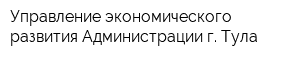 Управление экономического развития Администрации г. Тула